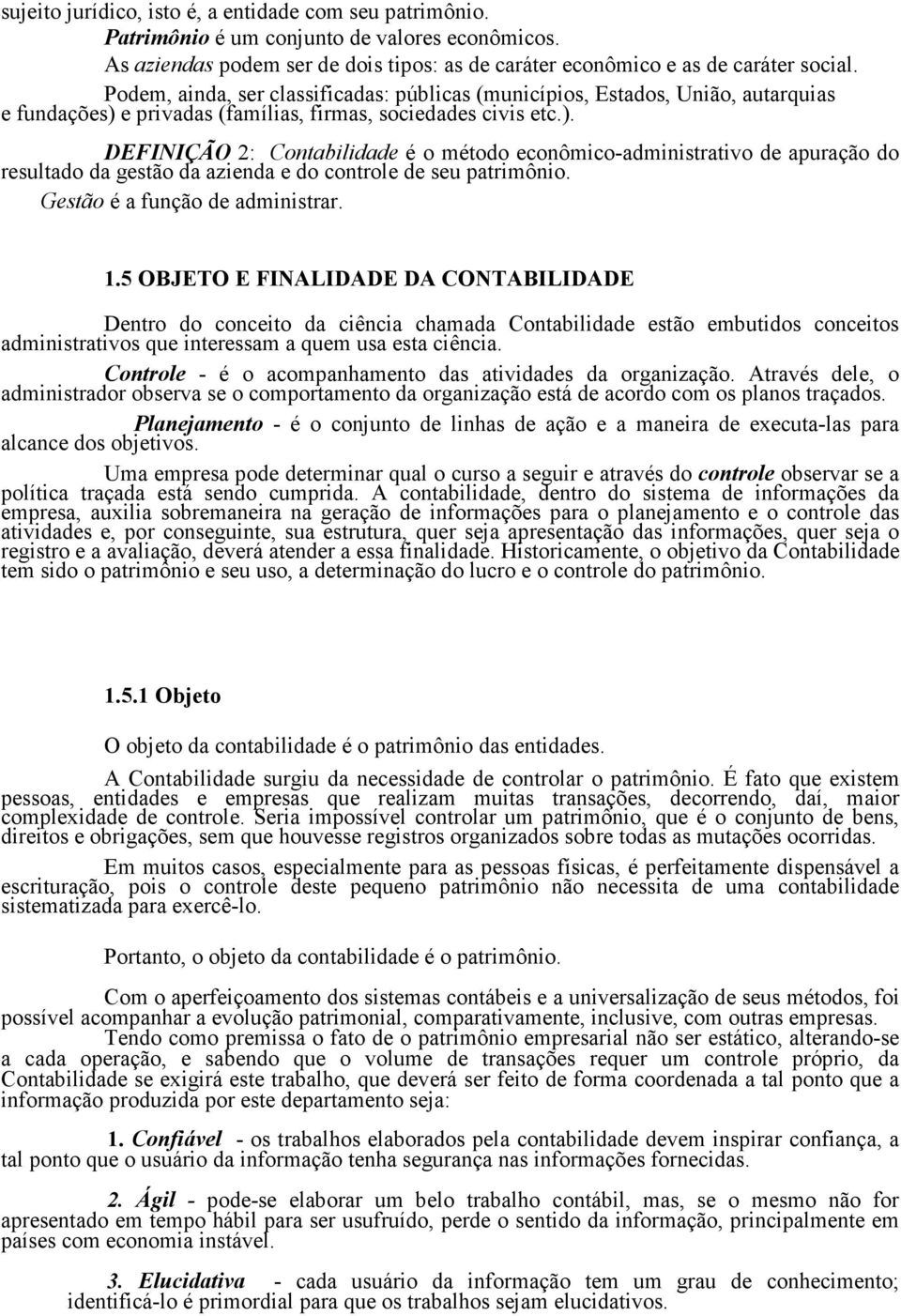 sujeito jurídico, isto é, a entidade com seu patrimônio.

Patrimônio é um conjunto de valores econômicos.

As aziendas podem ser de dois tipos: as de caráter econômico e as de caráter social.

Podem, ainda, ser classificadas: públicas (municípios, Estados, União, autarquias e fundações) e privadas (famílias, firmas, sociedades civis etc.).

DEFINIÇÃO 2: Contabilidade é o método econômico-administrativo de apuração do resultado da gestão da azienda e do controle de seu patrimônio.

Gestão é a função de administrar.

1.5 OBJETO E FINALIDADE DA CONTABILIDADE

Dentro do conceito da ciência chamada Contabilidade estão embutidos conceitos administrativos que interessam a quem usa esta ciência.

Controle - é o acompanhamento das atividades da organização. Através dele, o administrador observa se o comportamento da organização está de acordo com os planos traçados.

Planejamento - é o conjunto de linhas de ação e a maneira de executa-las para alcance dos objetivos.

Uma empresa pode determinar qual o curso a seguir e através do controle observar se a política traçada está sendo cumprida. A contabilidade, dentro do sistema de informações da empresa, auxilia sobremaneira na geração de informações para o planejamento e o controle das atividades e, por conseguinte, sua estrutura, quer seja apresentação das informações, quer seja o registro e a avaliação, deverá atender a essa finalidade. Historicamente, o objetivo da Contabilidade tem sido o patrimônio e seu uso, a determinação do lucro e o controle do patrimônio.

1.5.1 Objeto

O objeto da contabilidade é o patrimônio das entidades.

A Contabilidade surgiu da necessidade de controlar o patrimônio. É fato que existem pessoas, entidades e empresas que realizam muitas transações, decorrendo, daí, maior complexidade de controle. Seria impossível controlar um patrimônio, que é o conjunto de bens, direitos e obrigações, sem que houvesse registros organizados sobre todas as mutações ocorridas.

Em muitos casos, especialmente para as pessoas físicas, é perfeitamente dispensável a escrituração, pois o controle deste pequeno patrimônio não necessita de uma contabilidade sistematizada para exercê-lo.

Portanto, o objeto da contabilidade é o patrimônio.

Com o aperfeiçoamento dos sistemas contábeis e a universalização de seus métodos, foi possível acompanhar a evolução patrimonial, comparativamente, inclusive, com outras empresas.

Tendo como premissa o fato de o patrimônio empresarial não ser estático, alterando-se a cada operação, e sabendo que o volume de transações requer um controle próprio, da Contabilidade se exigirá este trabalho, que deverá ser feito de forma coordenada a tal ponto que a informação produzida por este departamento seja:

1. Confiável - os trabalhos elaborados pela contabilidade devem inspirar confiança, a tal ponto que o usuário da informação tenha segurança nas informações fornecidas.

2. Ágil - pode-se elaborar um belo trabalho contábil, mas, se o mesmo não for apresentado em tempo hábil para ser usufruído, perde o sentido da informação, principalmente em países com economia instável.

3. Elucidativa - cada usuário da informação tem um grau de conhecimento; identificá-lo é primordial para que os trabalhos sejam elucidativos.